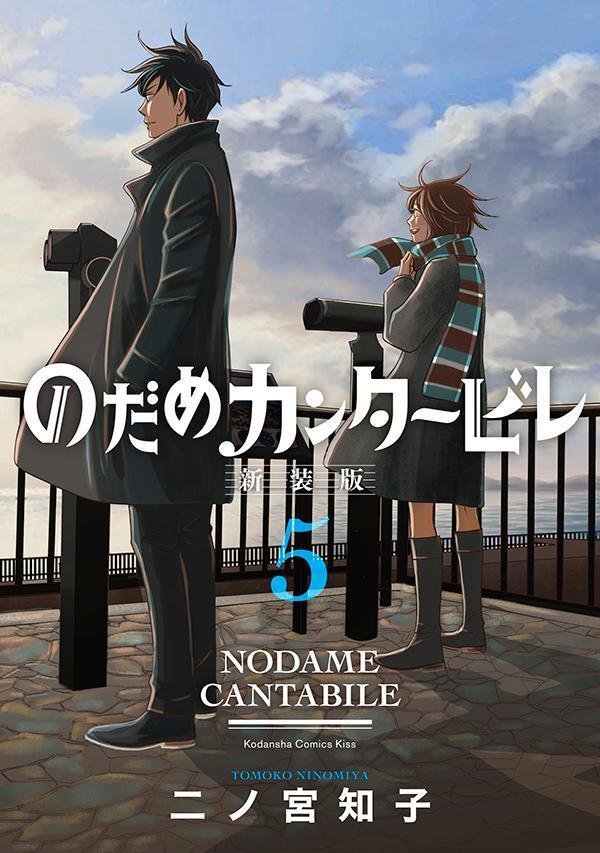 のだめカンタービレ

新装版

5

NODAME
CANTABILE

Kodansha Comics Kiss

TOMOKO NINOMIYA
二ノ宮知子